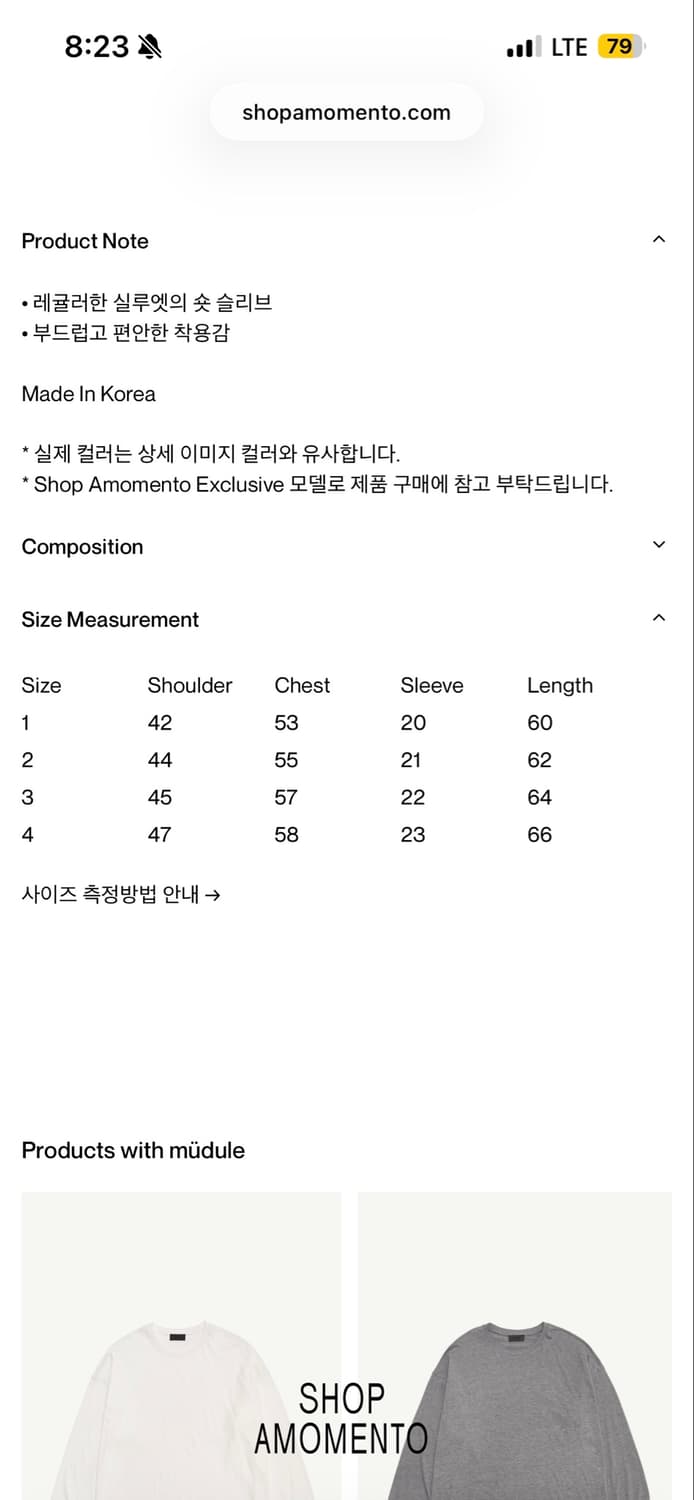 8:23

LTE 79

shopamomento.com

Product Note

• 레귤러한 실루엣의 숏 슬리브
• 부드럽고 편안한 착용감

Made In Korea

* 실제 컬러는 상세 이미지 컬러와 유사합니다.
* Shop Amomento Exclusive 모델로 제품 구매에 참고 부탁드립니다.

Composition

Size Measurement

| Size | Shoulder | Chest | Sleeve | Length |
|---|---|---|---|---|
| 1 | 42 | 53 | 20 | 60 |
| 2 | 44 | 55 | 21 | 62 |
| 3 | 45 | 57 | 22 | 64 |
| 4 | 47 | 58 | 23 | 66 |

사이즈 측정방법 안내 →

Products with müdule

SHOP
AMOMENTO